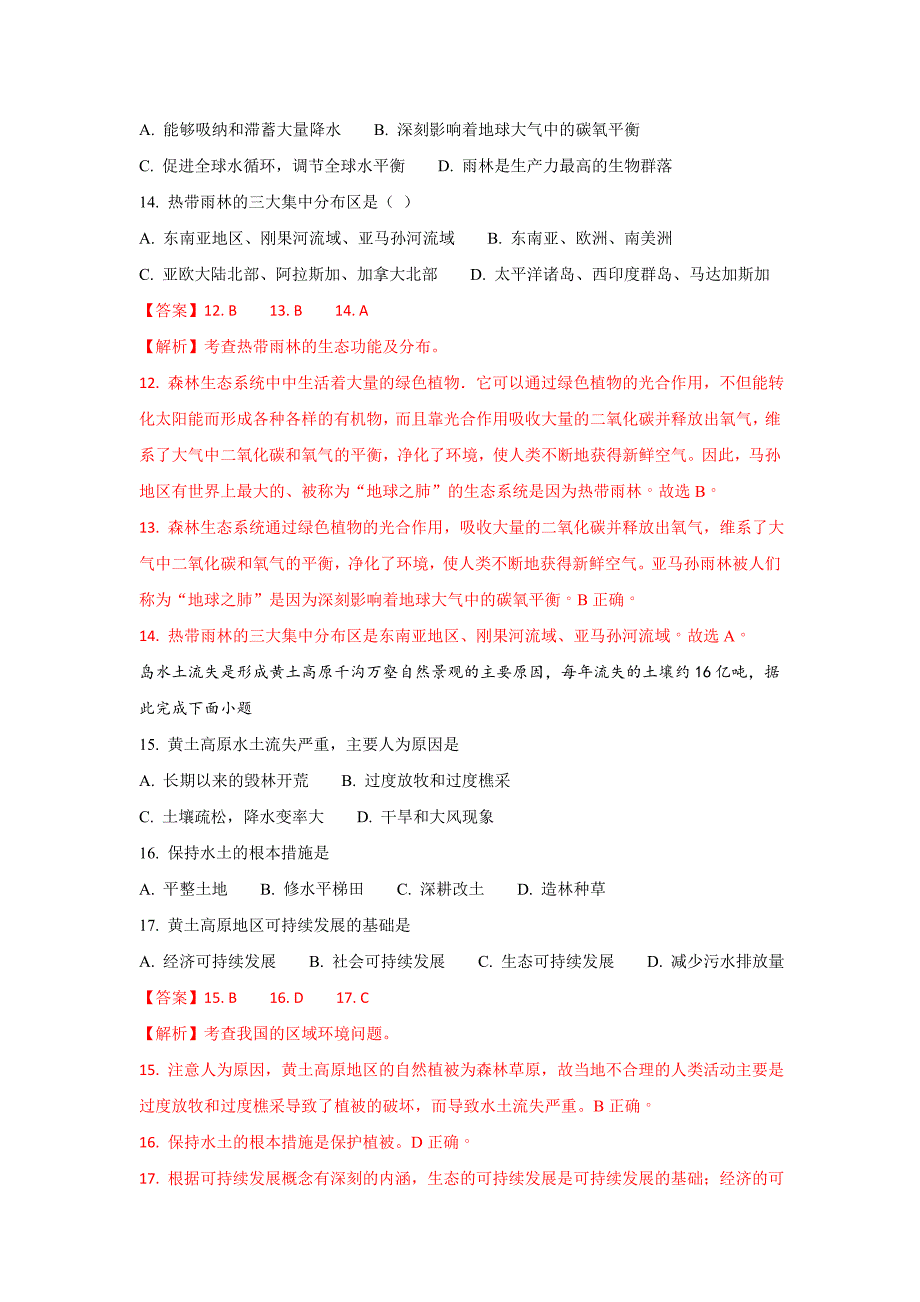 A. 能够吸纳和滞蓄大量降水　　B. 深刻影响着地球大气中的碳氧平衡

C. 促进全球水循环，调节全球水平衡　　D. 雨林是生产力最高的生物群落

14. 热带雨林的三大集中分布区是（ ）

A. 东南亚地区、刚果河流域、亚马孙河流域　　B. 东南亚、欧洲、南美洲

C. 亚欧大陆北部、阿拉斯加、加拿大北部　　D. 太平洋诸岛、西印度群岛、马达加斯加

【答案】12. B　　13. B　　14. A

【解析】考查热带雨林的生态功能及分布。

12. 森林生态系统中中生活着大量的绿色植物．它可以通过绿色植物的光合作用，不但能转化太阳能而形成各种各样的有机物，而且靠光合作用吸收大量的二氧化碳并释放出氧气，维系了大气中二氧化碳和氧气的平衡，净化了环境，使人类不断地获得新鲜空气。因此，马孙地区有世界上最大的、被称为“地球之肺”的生态系统是因为热带雨林。故选 B。

13. 森林生态系统通过绿色植物的光合作用，吸收大量的二氧化碳并释放出氧气，维系了大气中二氧化碳和氧气的平衡，净化了环境，使人类不断地获得新鲜空气。亚马孙雨林被人们称为“地球之肺”是因为深刻影响着地球大气中的碳氧平衡。B 正确。

14. 热带雨林的三大集中分布区是东南亚地区、刚果河流域、亚马孙河流域。故选 A。

岛水土流失是形成黄土高原千沟万壑自然景观的主要原因，每年流失的土壤约 16 亿吨，据此完成下面小题

15. 黄土高原水土流失严重，主要人为原因是

A. 长期以来的毁林开荒　　B. 过度放牧和过度樵采

C. 土壤疏松，降水变率大　　D. 干旱和大风现象

16. 保持水土的根本措施是

A. 平整土地　　B. 修水平梯田　　C. 深耕改土　　D. 造林种草

17. 黄土高原地区可持续发展的基础是

A. 经济可持续发展　　B. 社会可持续发展　　C. 生态可持续发展　　D. 减少污水排放量

【答案】15. B　　16. D　　17. C

【解析】考查我国的区域环境问题。

15. 注意人为原因，黄土高原地区的自然植被为森林草原，故当地不合理的人类活动主要是过度放牧和过度樵采导致了植被的破坏，而导致水土流失严重。B 正确。

16. 保持水土的根本措施是保护植被。D 正确。

17. 根据可持续发展概念有深刻的内涵，生态的可持续发展是可持续发展的基础；经济的可